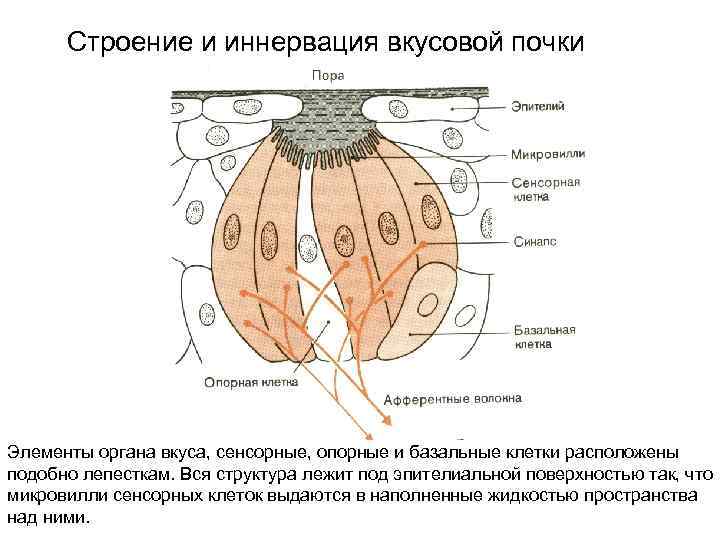 Строение и иннервация вкусовой почки

Пора

Эпителий

Микровилли

Сенсорная клетка

Синапс

Базальная клетка

Опорная клетка

Афферентные волокна

Элементы органа вкуса, сенсорные, опорные и базальные клетки расположены подобно лепесткам. Вся структура лежит под эпителиальной поверхностью так, что микровилли сенсорных клеток выдаются в наполненные жидкостью пространства над ними.